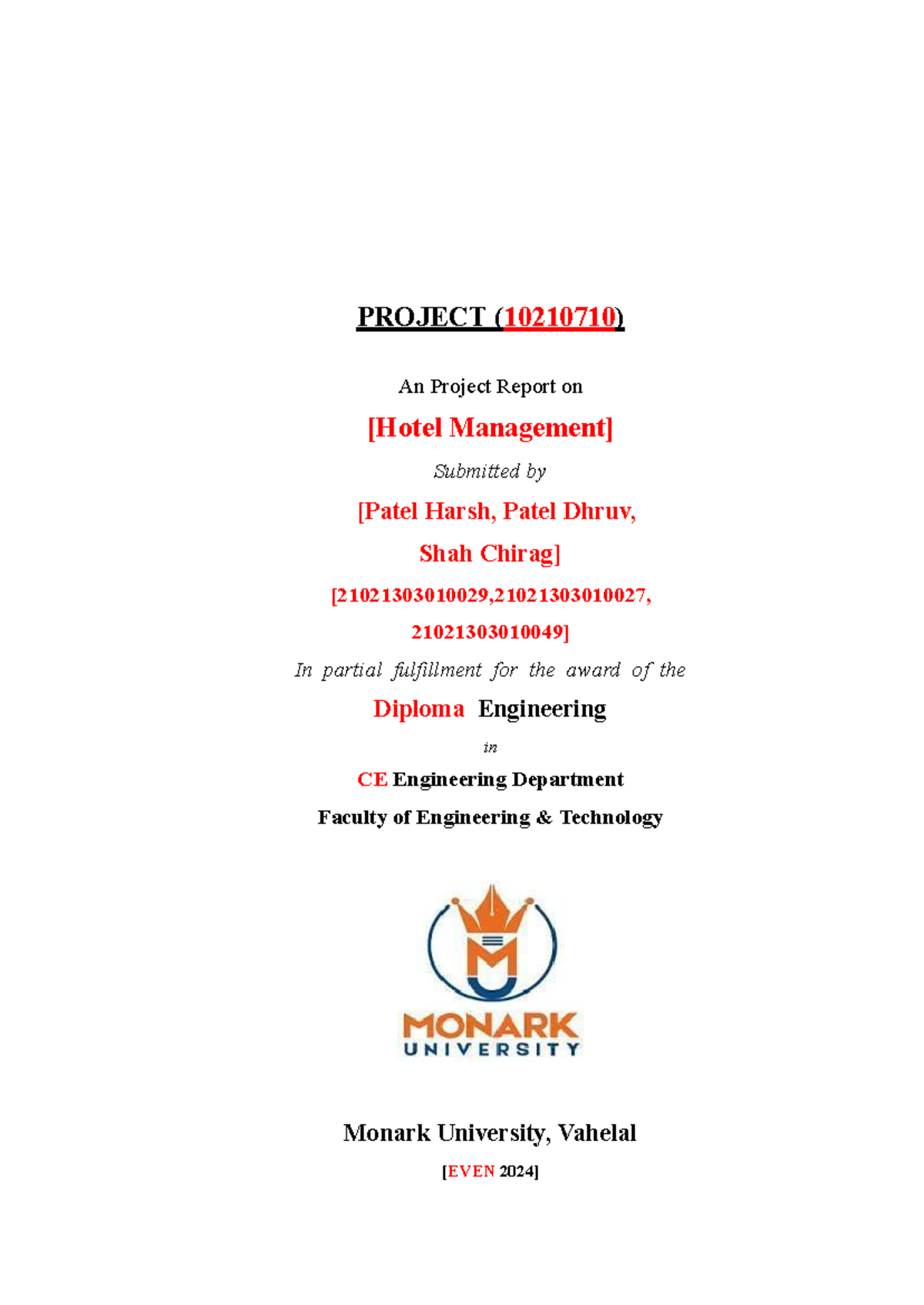 PROJECT (10210710)

An Project Report on

[Hotel Management]

Submitted by

[Patel Harsh, Patel Dhruv, Shah Chirag]

[21021303010029,21021303010027, 21021303010049]

In partial fulfillment for the award of the

Diploma Engineering

in

CE Engineering Department

Faculty of Engineering & Technology

MONARK UNIVERSITY

Monark University, Vahelal

[EVEN 2024]